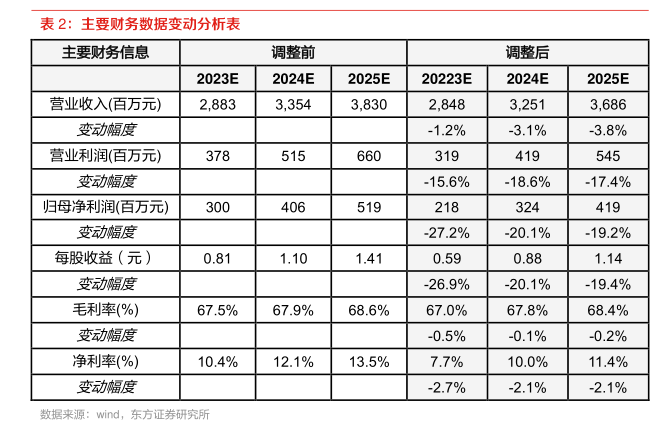 表 2：主要财务数据变动分析表

| 主要财务信息 | 调整前 | | | 调整后 | | |
|---|---|---|---|---|---|---|
| | 2023E | 2024E | 2025E | 20223E | 2024E | 2025E |
| 营业收入(百万元) | 2,883 | 3,354 | 3,830 | 2,848 | 3,251 | 3,686 |
| 变动幅度 | | | | -1.2% | -3.1% | -3.8% |
| 营业利润(百万元) | 378 | 515 | 660 | 319 | 419 | 545 |
| 变动幅度 | | | | -15.6% | -18.6% | -17.4% |
| 归母净利润(百万元) | 300 | 406 | 519 | 218 | 324 | 419 |
| 变动幅度 | | | | -27.2% | -20.1% | -19.2% |
| 每股收益（元） | 0.81 | 1.10 | 1.41 | 0.59 | 0.88 | 1.14 |
| 变动幅度 | | | | -26.9% | -20.1% | -19.4% |
| 毛利率(%) | 67.5% | 67.9% | 68.6% | 67.0% | 67.8% | 68.4% |
| 变动幅度 | | | | -0.5% | -0.1% | -0.2% |
| 净利率(%) | 10.4% | 12.1% | 13.5% | 7.7% | 10.0% | 11.4% |
| 变动幅度 | | | | -2.7% | -2.1% | -2.1% |

数据来源：wind，东方证券研究所